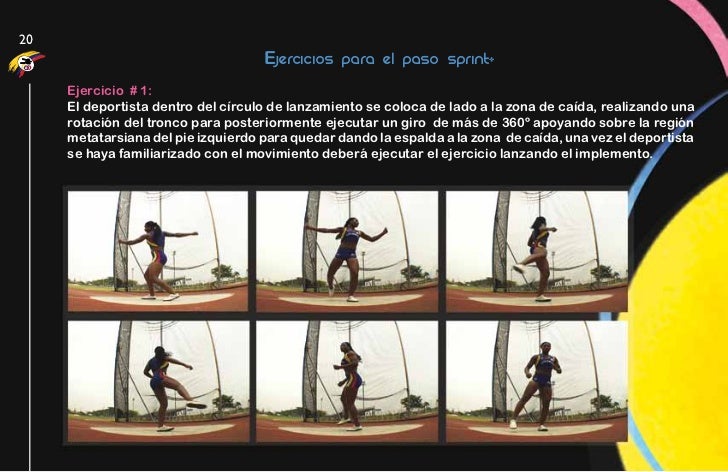 20

Ejercicios para el paso sprint

Ejercicio # 1:
El deportista dentro del círculo de lanzamiento se coloca de lado a la zona de caída, realizando una rotación del tronco para posteriormente ejecutar un giro de más de 360° apoyando sobre la región metatarsiana del pie izquierdo para quedar dando la espalda a la zona de caída, una vez el deportista se haya familiarizado con el movimiento deberá ejecutar el ejercicio lanzando el implemento.